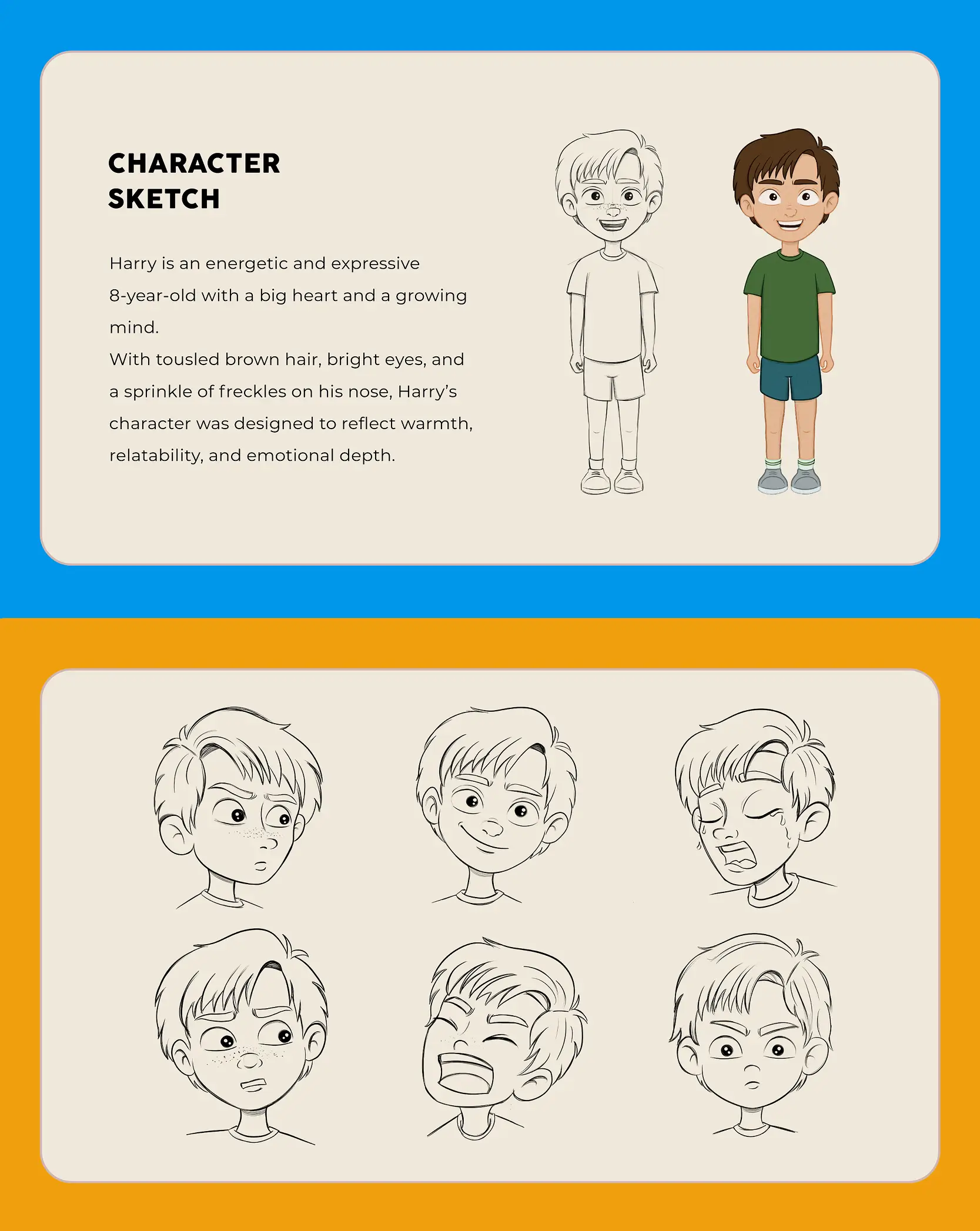 CHARACTER SKETCH

Harry is an energetic and expressive 8-year-old with a big heart and a growing mind.
With tousled brown hair, bright eyes, and a sprinkle of freckles on his nose, Harry's character was designed to reflect warmth, relatability, and emotional depth.